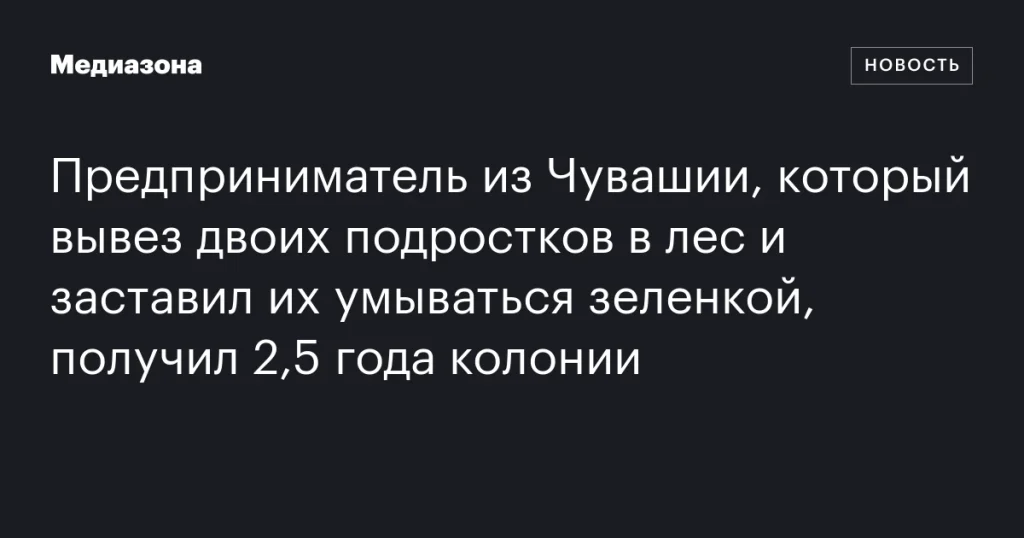 Медиазона

НОВОСТЬ

Предприниматель из Чувашии, который вывез двоих подростков в лес и заставил их умываться зеленкой, получил 2,5 года колонии